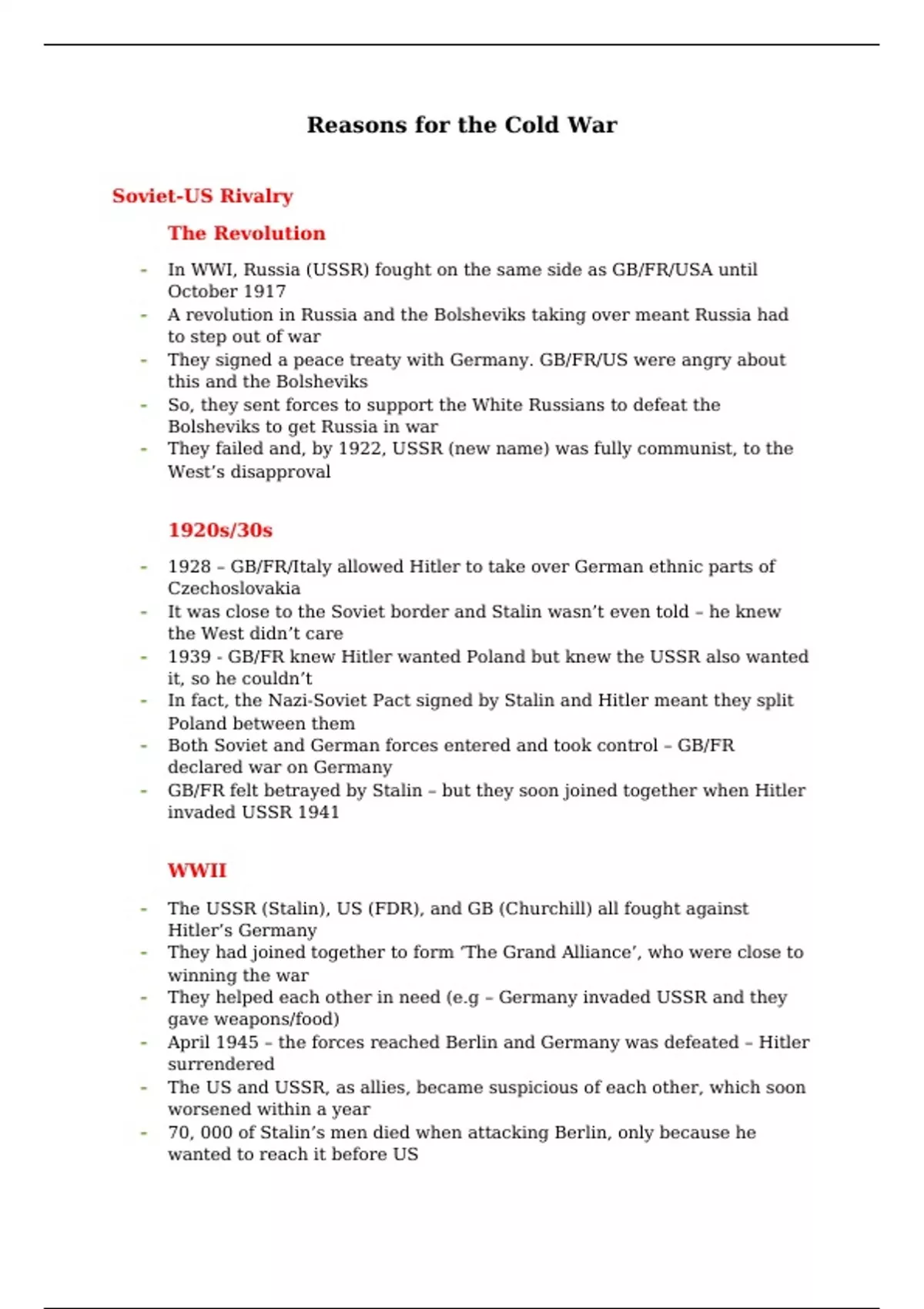 Reasons for the Cold War

Soviet-US Rivalry

The Revolution

- In WWI, Russia (USSR) fought on the same side as GB/FR/USA until October 1917
- A revolution in Russia and the Bolsheviks taking over meant Russia had to step out of war
- They signed a peace treaty with Germany. GB/FR/US were angry about this and the Bolsheviks
- So, they sent forces to support the White Russians to defeat the Bolsheviks to get Russia in war
- They failed and, by 1922, USSR (new name) was fully communist, to the West's disapproval

1920s/30s

- 1928 – GB/FR/Italy allowed Hitler to take over German ethnic parts of Czechoslovakia
- It was close to the Soviet border and Stalin wasn't even told – he knew the West didn't care
- 1939 - GB/FR knew Hitler wanted Poland but knew the USSR also wanted it, so he couldn't
- In fact, the Nazi-Soviet Pact signed by Stalin and Hitler meant they split Poland between them
- Both Soviet and German forces entered and took control – GB/FR declared war on Germany
- GB/FR felt betrayed by Stalin – but they soon joined together when Hitler invaded USSR 1941

WWII

- The USSR (Stalin), US (FDR), and GB (Churchill) all fought against Hitler's Germany
- They had joined together to form 'The Grand Alliance', who were close to winning the war
- They helped each other in need (e.g – Germany invaded USSR and they gave weapons/food)
- April 1945 – the forces reached Berlin and Germany was defeated – Hitler surrendered
- The US and USSR, as allies, became suspicious of each other, which soon worsened within a year
- 70, 000 of Stalin's men died when attacking Berlin, only because he wanted to reach it before US